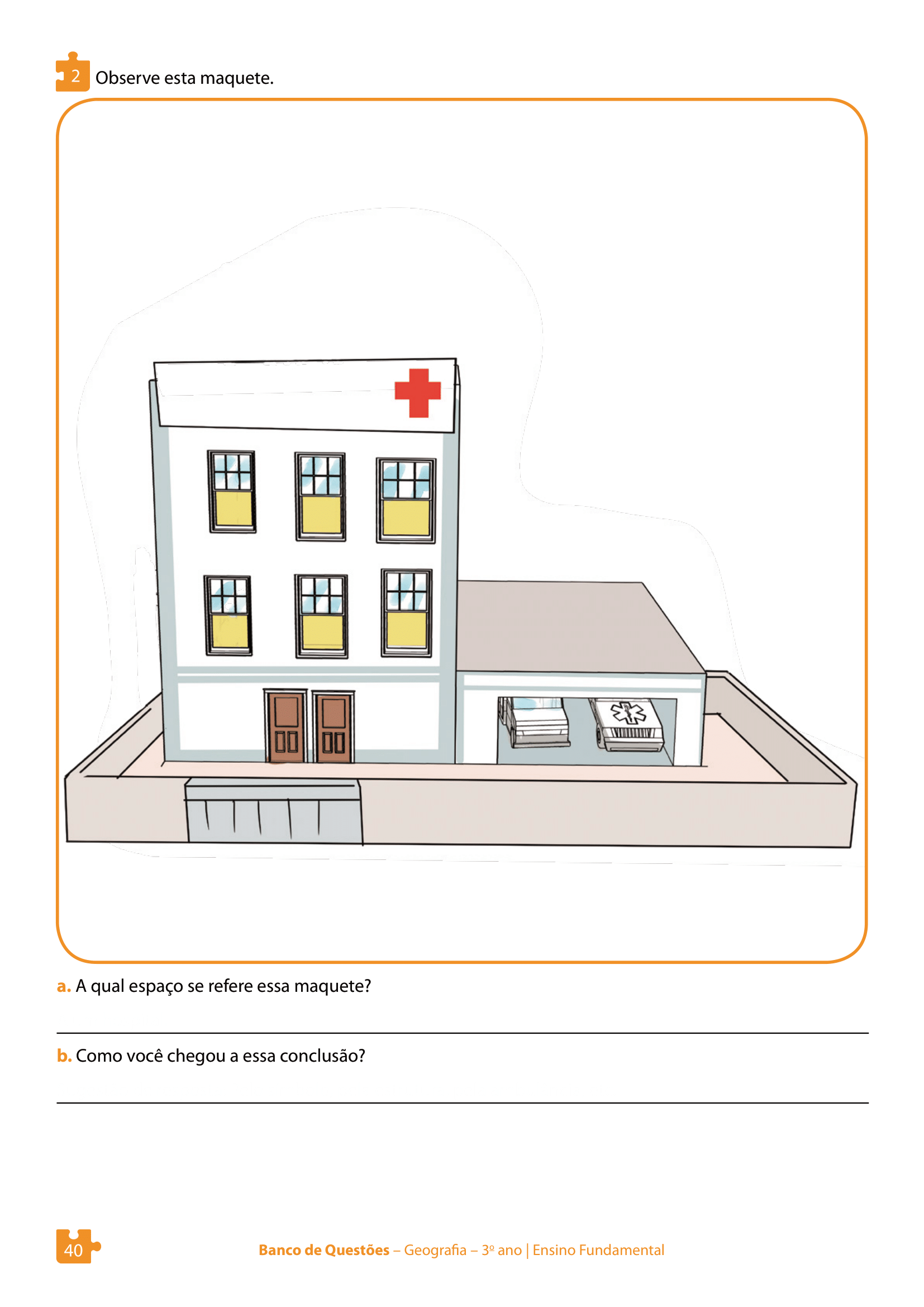 2 Observe esta maquete.

a. A qual espaço se refere essa maquete?

b. Como você chegou a essa conclusão?

40

Banco de Questões – Geografia – 3º ano | Ensino Fundamental